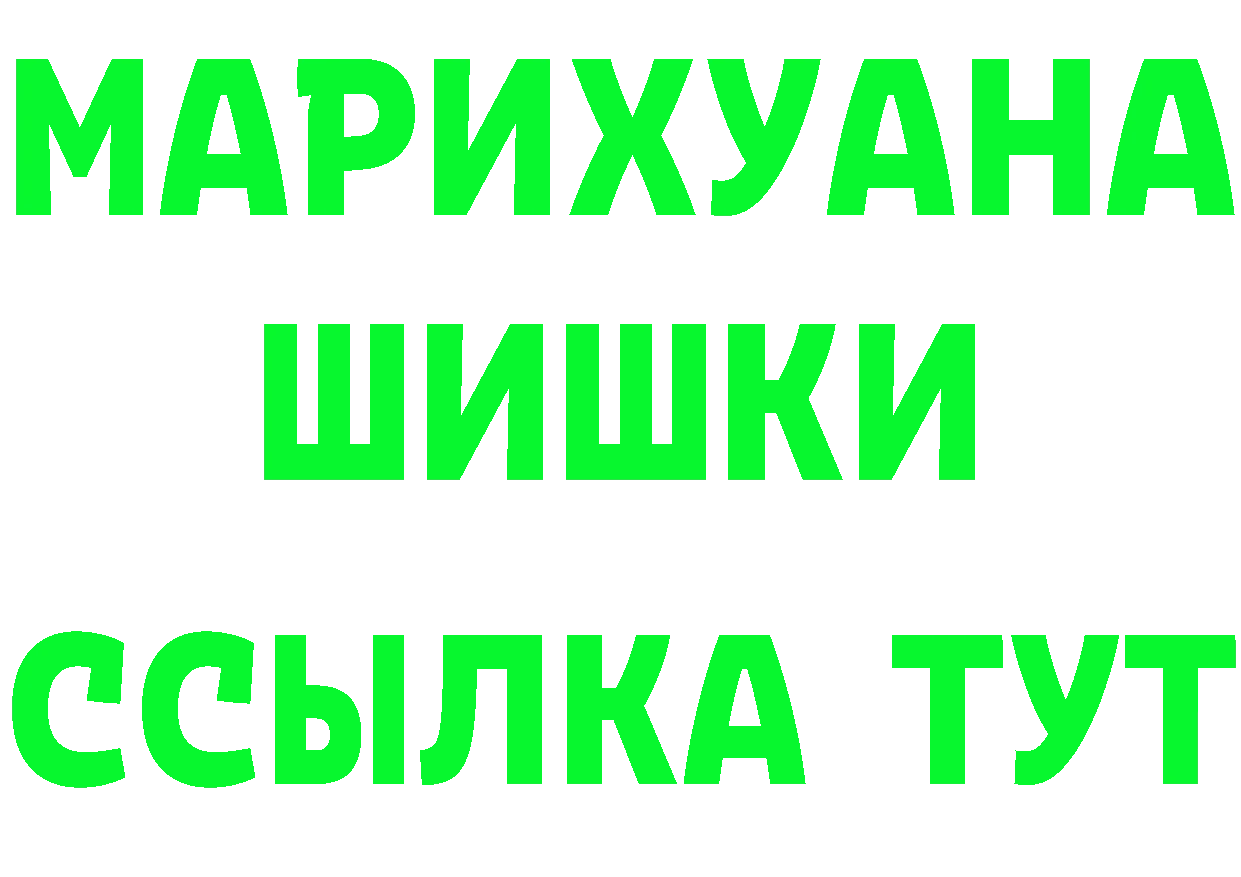 МАРИХУАНА
ШИШКИ
ССЫЛКА ТУТ